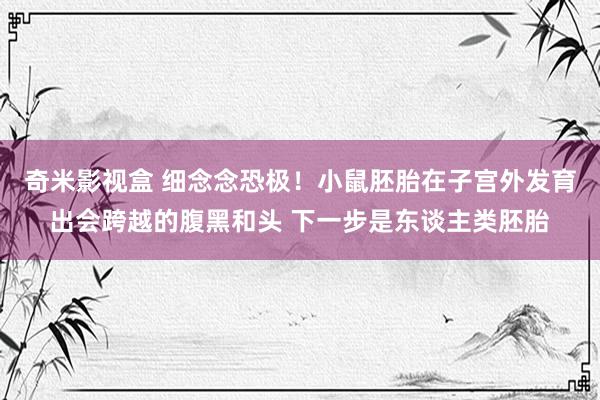 奇米影视盒 细念念恐极！小鼠胚胎在子宫外发育出会跨越的腹黑和头 下一步是东谈主类胚胎